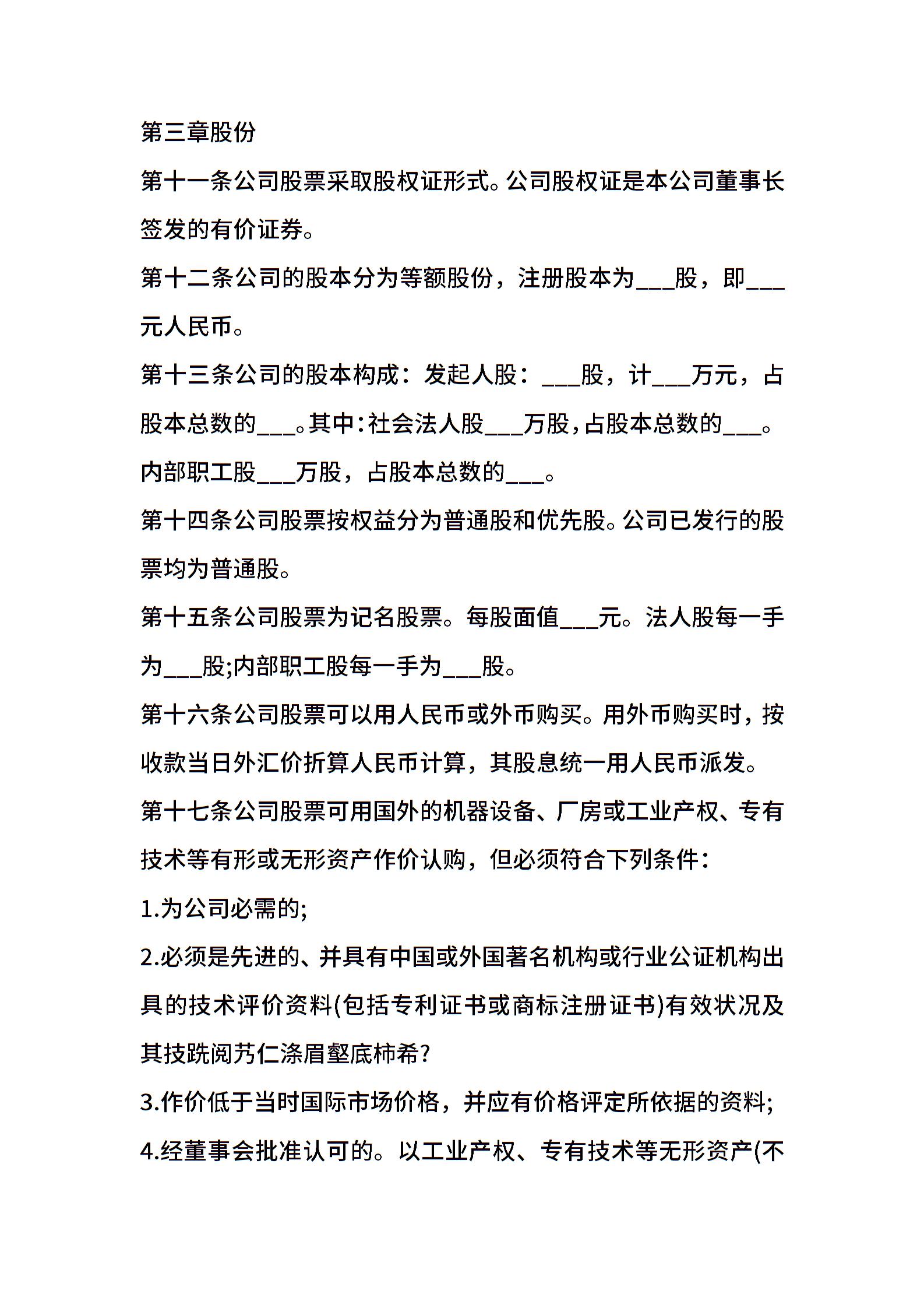 第三章股份

第十一条公司股票采取股权证形式。公司股权证是本公司董事长签发的有价证券。

第十二条公司的股本分为等额股份，注册股本为___股，即___元人民币。

第十三条公司的股本构成：发起人股：___股，计___万元，占股本总数的___。其中:社会法人股___万股,占股本总数的___。内部职工股___万股，占股本总数的___。

第十四条公司股票按权益分为普通股和优先股。公司已发行的股票均为普通股。

第十五条公司股票为记名股票。每股面值___元。法人股每一手为___股;内部职工股每一手为___股。

第十六条公司股票可以用人民币或外币购买。用外币购买时，按收款当日外汇价折算人民币计算，其股息统一用人民币派发。

第十七条公司股票可用国外的机器设备、厂房或工业产权、专有技术等有形或无形资产作价认购，但必须符合下列条件：

1.为公司必需的;

2.必须是先进的、并具有中国或外国著名机构或行业公证机构出具的技术评价资料(包括专利证书或商标注册证书)有效状况及其技跣阅艿仁涤眉壑底柿希?

3.作价低于当时国际市场价格，并应有价格评定所依据的资料;

4.经董事会批准认可的。以工业产权、专有技术等无形资产(不